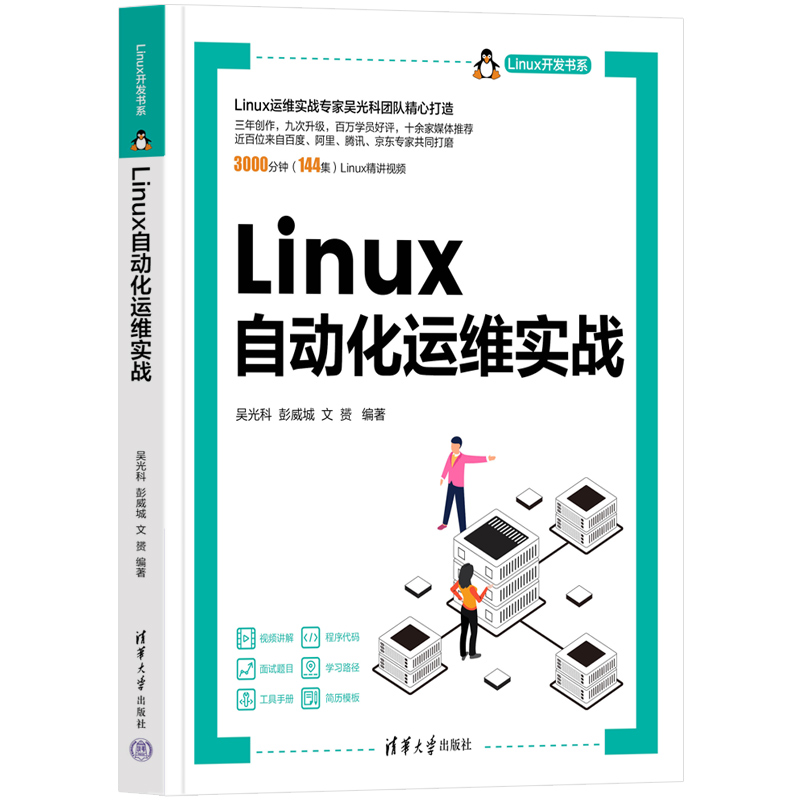 Linux开发书系

Linux自动化运维实战

吴光科 彭威城 文 赟 编著

清华大学出版社

Linux开发书系

Linux运维实战专家吴光科团队精心打造

三年创作，九次升级，百万学员好评，十余家媒体推荐
近百位来自百度、阿里、腾讯、京东专家共同打磨

3000分钟（144集）Linux精讲视频

Linux
自动化运维实战

吴光科 彭威城 文 赟 编著

视频讲解
程序代码
面试题目
学习路径
工具手册
简历模板

清华大学出版社